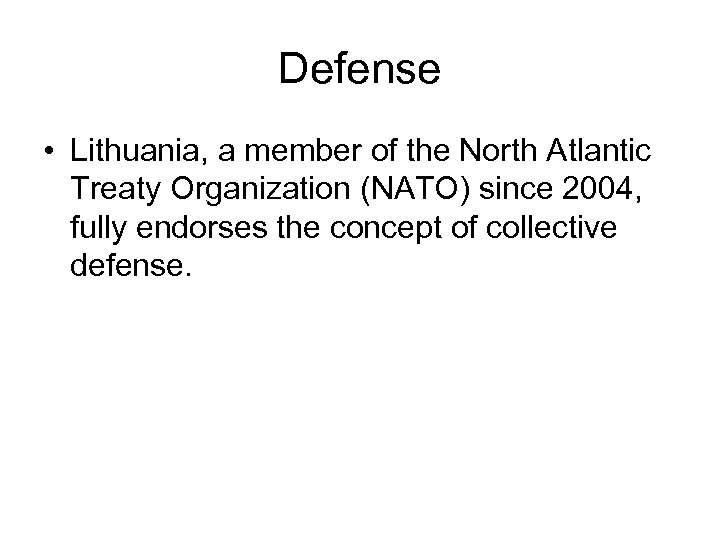 Defense

• Lithuania, a member of the North Atlantic Treaty Organization (NATO) since 2004, fully endorses the concept of collective defense.